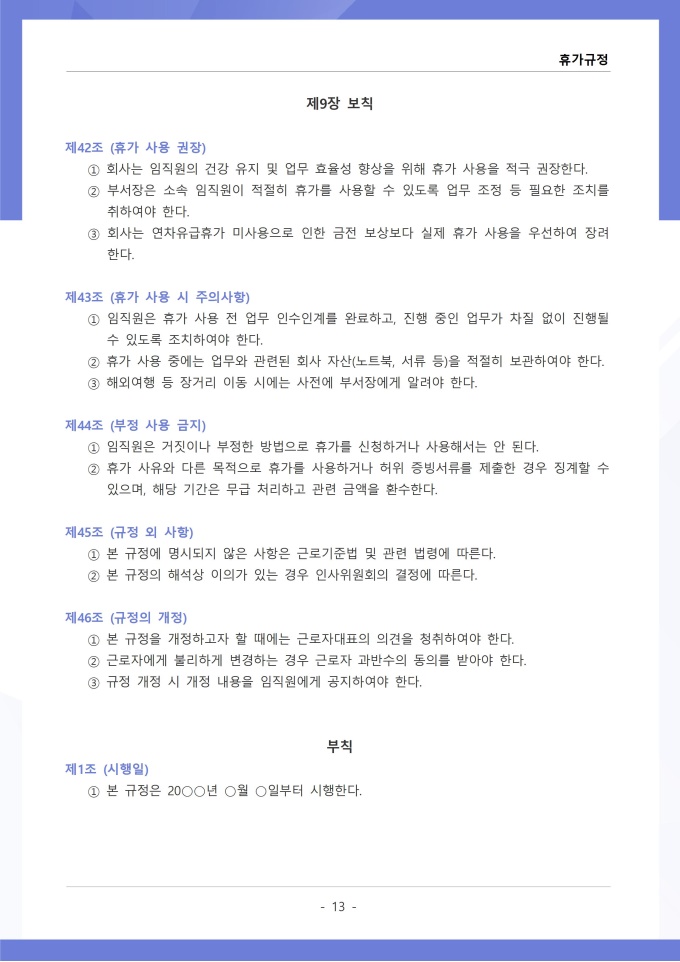 휴가규정

제9장 보칙

제42조 (휴가 사용 권장)
① 회사는 임직원의 건강 유지 및 업무 효율성 향상을 위해 휴가 사용을 적극 권장한다.
② 부서장은 소속 임직원이 적절히 휴가를 사용할 수 있도록 업무 조정 등 필요한 조치를 취하여야 한다.
③ 회사는 연차유급휴가 미사용으로 인한 금전 보상보다 실제 휴가 사용을 우선하여 장려한다.

제43조 (휴가 사용 시 주의사항)
① 임직원은 휴가 사용 전 업무 인수인계를 완료하고, 진행 중인 업무가 차질 없이 진행될 수 있도록 조치하여야 한다.
② 휴가 사용 중에는 업무와 관련된 회사 자산(노트북, 서류 등)을 적절히 보관하여야 한다.
③ 해외여행 등 장거리 이동 시에는 사전에 부서장에게 알려야 한다.

제44조 (부정 사용 금지)
① 임직원은 거짓이나 부정한 방법으로 휴가를 신청하거나 사용해서는 안 된다.
② 휴가 사유와 다른 목적으로 휴가를 사용하거나 허위 증빙서류를 제출한 경우 징계할 수 있으며, 해당 기간은 무급 처리하고 관련 금액을 환수한다.

제45조 (규정 외 사항)
① 본 규정에 명시되지 않은 사항은 근로기준법 및 관련 법령에 따른다.
② 본 규정의 해석상 이의가 있는 경우 인사위원회의 결정에 따른다.

제46조 (규정의 개정)
① 본 규정을 개정하고자 할 때에는 근로자대표의 의견을 청취하여야 한다.
② 근로자에게 불리하게 변경하는 경우 근로자 과반수의 동의를 받아야 한다.
③ 규정 개정 시 개정 내용을 임직원에게 공지하여야 한다.

부칙

제1조 (시행일)
① 본 규정은 20○○년 ○월 ○일부터 시행한다.

- 13 -